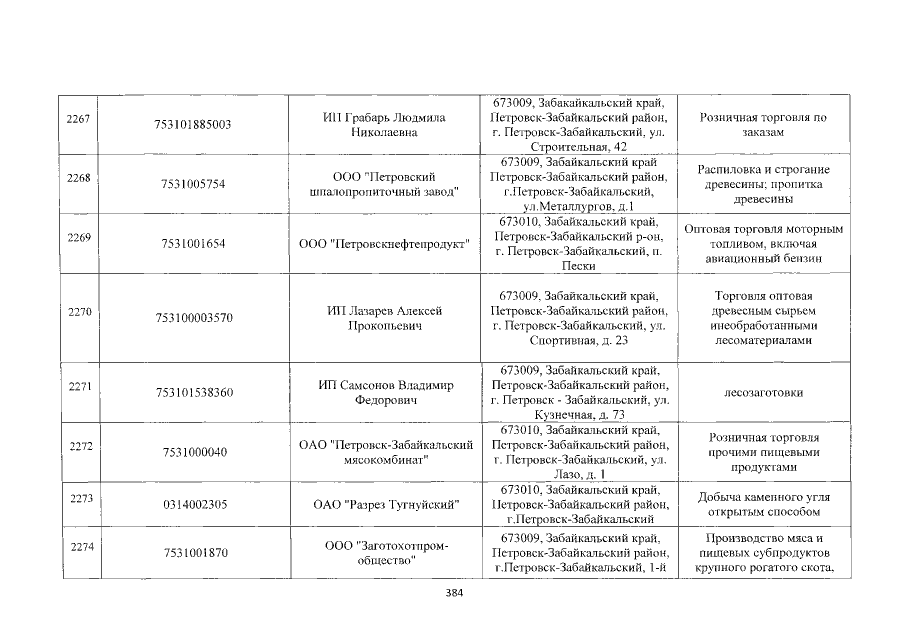 | 2267 | 753101885003 | ИП Грабарь Людмила Николаевна | 673009, Забакайкальский край, Петровск-Забайкальский район, г. Петровск-Забайкальский, ул. Строительная, 42 | Розничная торговля по заказам |
|---|---|---|---|---|
| 2268 | 7531005754 | ООО "Петровский шпалопропиточный завод" | 673009, Забайкальский край Петровск-Забайкальский район, г.Петровск-Забайкальский, ул.Металлургов, д.1 | Распиловка и строгание древесины; пропитка древесины |
| 2269 | 7531001654 | ООО "Петровскнефтепродукт" | 673010, Забайкальский край, Петровск-Забайкальский р-он, г. Петровск-Забайкальский, п. Пески | Оптовая торговля моторным топливом, включая авиационный бензин |
| 2270 | 753100003570 | ИП Лазарев Алексей Прокопьевич | 673009, Забайкальский край, Петровск-Забайкальский район, г. Петровск-Забайкальский, ул. Спортивная, д. 23 | Торговля оптовая древесным сырьем инеобработанными лесоматериалами |
| 2271 | 753101538360 | ИП Самсонов Владимир Федорович | 673009, Забайкальский край, Петровск-Забайкальский район, г. Петровск - Забайкальский, ул. Кузнечная, д. 73 | лесозаготовки |
| 2272 | 7531000040 | ОАО "Петровск-Забайкальский мясокомбинат" | 673010, Забайкальский край, Петровск-Забайкальский район, г. Петровск-Забайкальский, ул. Лазо, д. 1 | Розничная торговля прочими пищевыми продуктами |
| 2273 | 0314002305 | ОАО "Разрез Тугнуйский" | 673010, Забайкальский край, Петровск-Забайкальский район, г.Петровск-Забайкальский | Добыча каменного угля открытым способом |
| 2274 | 7531001870 | ООО "Заготохотпром-общество" | 673009, Забайкальский край, Петровск-Забайкальский район, г.Петровск-Забайкальский, 1-й | Производство мяса и пищевых субпродуктов крупного рогатого скота, |

384